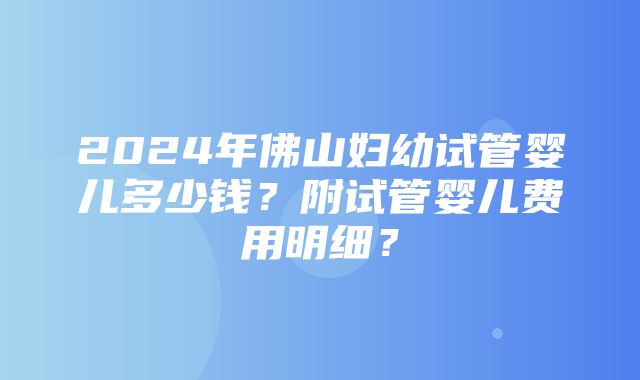 2024年佛山妇幼试管婴儿多少钱？附试管婴儿费用明细？